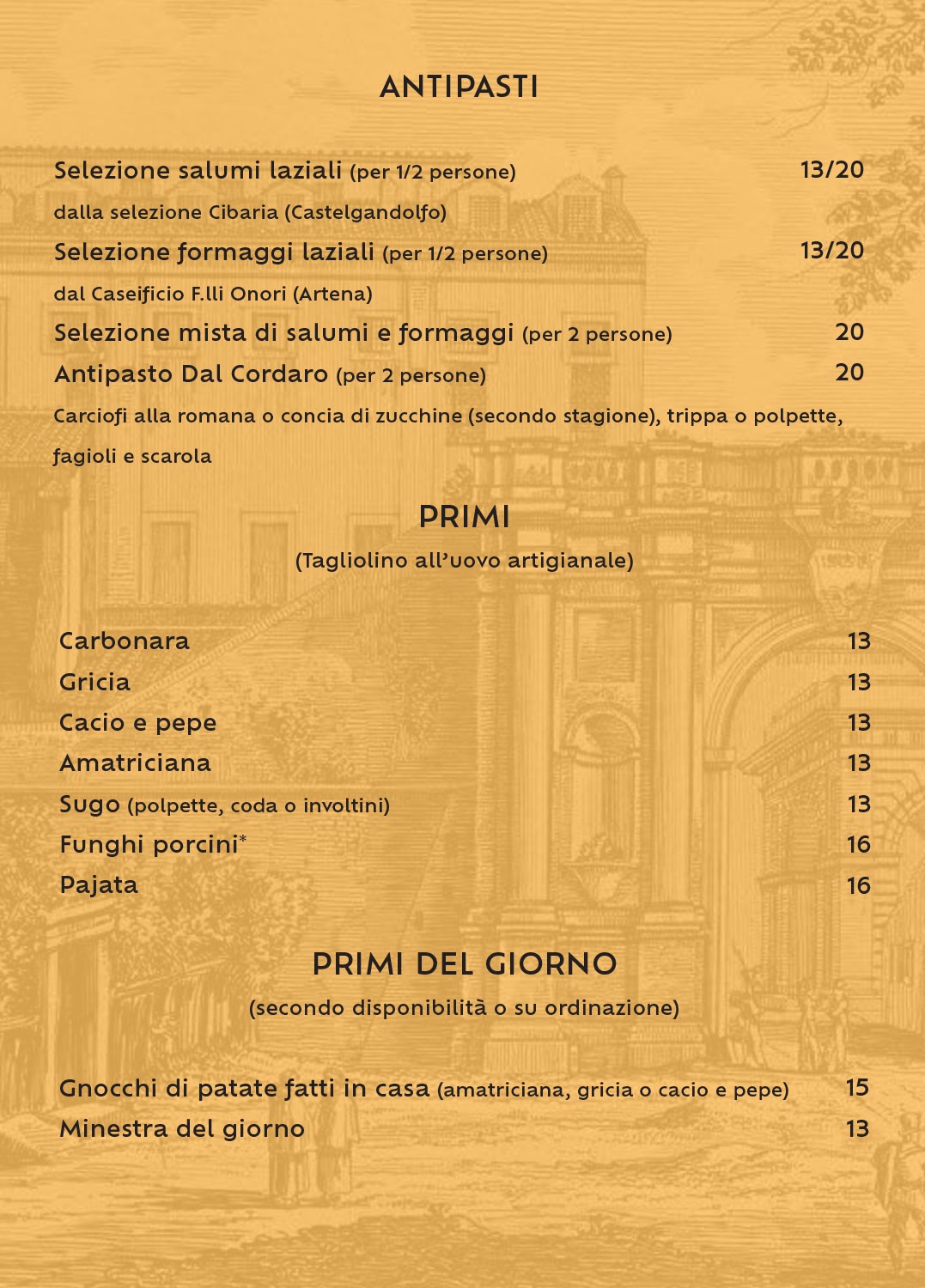 ANTIPASTI

Selezione salumi laziali (per 1/2 persone) 13/20

dalla selezione Cibaria (Castelgandolfo)

Selezione formaggi laziali (per 1/2 persone) 13/20

dal Caseificio F.lli Onori (Artena)

Selezione mista di salumi e formaggi (per 2 persone) 20

Antipasto Dal Cordaro (per 2 persone) 20

Carciofi alla romana o concia di zucchine (secondo stagione), trippa o polpette, fagioli e scarola

PRIMI

(Tagliolino all'uovo artigianale)

Carbonara 13

Gricia 13

Cacio e pepe 13

Amatriciana 13

Sugo (polpette, coda o involtini) 13

Funghi porcini* 16

Pajata 16

PRIMI DEL GIORNO

(secondo disponibilità o su ordinazione)

Gnocchi di patate fatti in casa (amatriciana, gricia o cacio e pepe) 15

Minestra del giorno 13